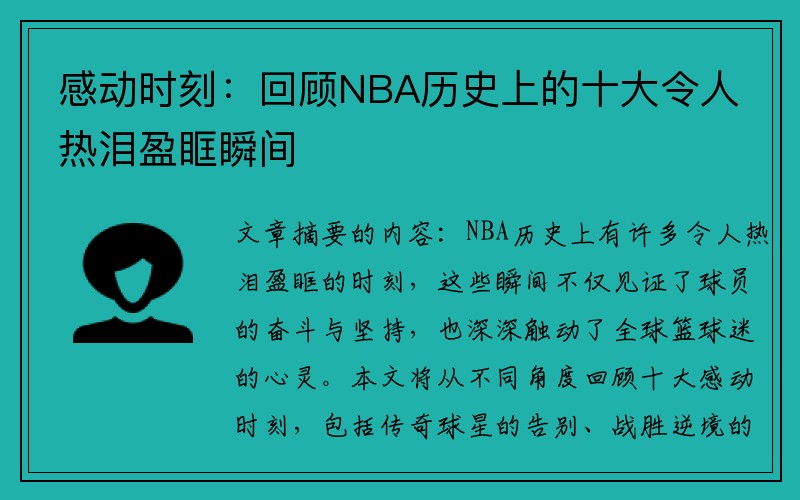 感动时刻：回顾NBA历史上的十大令人热泪盈眶瞬间

文章摘要的内容：NBA历史上有许多令人热泪盈眶的时刻，这些瞬间不仅见证了球员的奋斗与坚持，也深深触动了全球篮球迷的心灵。本文将从不同角度回顾十大感动时刻，包括传奇球星的告别、战胜逆境的